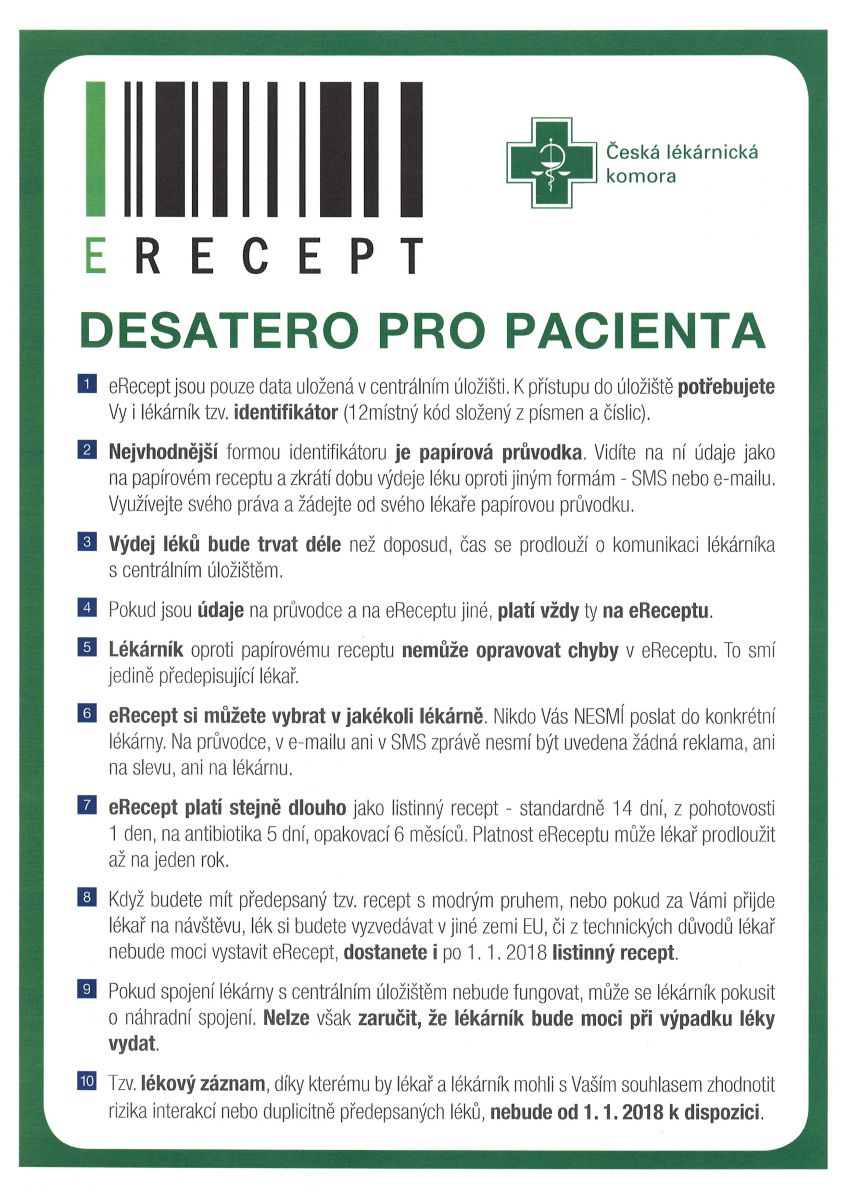 ERECEPT

Česká lékárnická komora

DESATERO PRO PACIENTA

1 eRecept jsou pouze data uložená v centrálním úložišti. K přístupu do úložiště potřebujete Vy i lékárník tzv. identifikátor (12místný kód složený z písmen a číslic).

2 Nejvhodnější formou identifikátoru je papírová průvodka. Vidíte na ní údaje jako na papírovém receptu a zkrátí dobu výdeje léku oproti jiným formám - SMS nebo e-mailu. Využívejte svého práva a žádejte od svého lékaře papírovou průvodku.

3 Výdej léků bude trvat déle než doposud, čas se prodlouží o komunikaci lékárníka s centrálním úložištěm.

4 Pokud jsou údaje na průvodce a na eReceptu jiné, platí vždy ty na eReceptu.

5 Lékárník oproti papírovému receptu nemůže opravovat chyby v eReceptu. To smí jedině předepisující lékař.

6 eRecept si můžete vybrat v jakékoli lékárně. Nikdo Vás NESMÍ poslat do konkrétní lékárny. Na průvodce, v e-mailu ani v SMS zprávě nesmí být uvedena žádná reklama, ani na slevu, ani na lékárnu.

7 eRecept platí stejně dlouho jako listinný recept - standardně 14 dní, z pohotovosti 1 den, na antibiotika 5 dní, opakovací 6 měsíců. Platnost eReceptu může lékař prodloužit až na jeden rok.

8 Když budete mít předepsaný tzv. recept s modrým pruhem, nebo pokud za Vámi přijde lékař na návštěvu, lék si budete vyzvedávat v jiné zemi EU, či z technických důvodů lékař nebude moci vystavit eRecept, dostanete i po 1. 1. 2018 listinný recept.

9 Pokud spojení lékárny s centrálním úložištěm nebude fungovat, může se lékárník pokusit o náhradní spojení. Nelze však zaručit, že lékárník bude moci při výpadku léky vydat.

10 Tzv. lékový záznam, díky kterému by lékař a lékárník mohli s Vaším souhlasem zhodnotit rizika interakcí nebo duplicitně předepsaných léků, nebude od 1. 1. 2018 k dispozici.